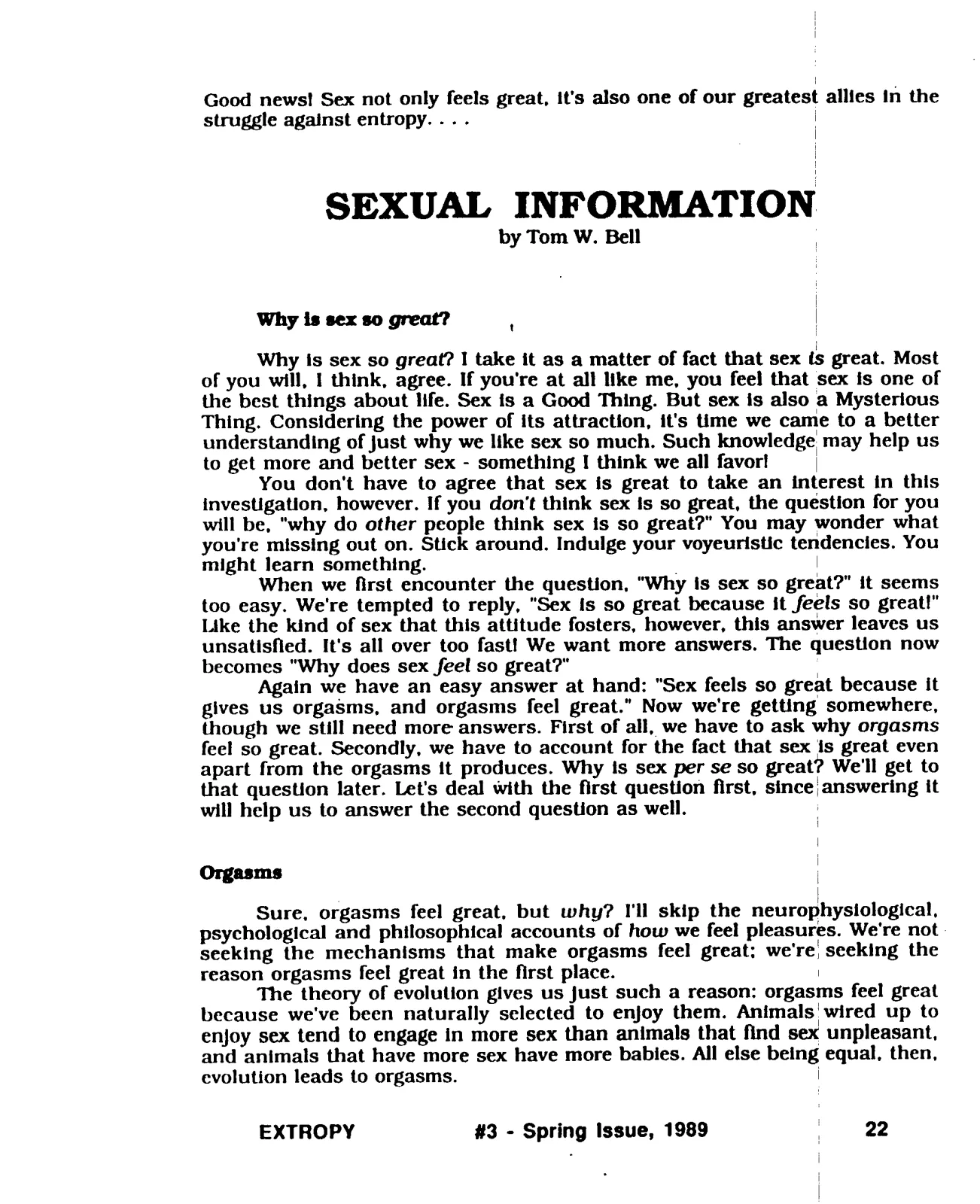 Good news! Sex not only feels great, it's also one of our greatest allies in the struggle against entropy. . . .

SEXUAL INFORMATION
by Tom W. Bell

Why is sex so great?

Why is sex so great? I take it as a matter of fact that sex is great. Most of you will, I think, agree. If you're at all like me, you feel that sex is one of the best things about life. Sex is a Good Thing. But sex is also a Mysterious Thing. Considering the power of its attraction, it's time we came to a better understanding of just why we like sex so much. Such knowledge may help us to get more and better sex - something I think we all favor!

You don't have to agree that sex is great to take an interest in this investigation, however. If you don't think sex is so great, the question for you will be, "why do other people think sex is so great?" You may wonder what you're missing out on. Stick around. Indulge your voyeuristic tendencies. You might learn something.

When we first encounter the question, "Why is sex so great?" it seems too easy. We're tempted to reply, "Sex is so great because it feels so great!" Like the kind of sex that this attitude fosters, however, this answer leaves us unsatisfied. It's all over too fast! We want more answers. The question now becomes "Why does sex feel so great?"

Again we have an easy answer at hand: "Sex feels so great because it gives us orgasms, and orgasms feel great." Now we're getting somewhere, though we still need more answers. First of all, we have to ask why orgasms feel so great. Secondly, we have to account for the fact that sex is great even apart from the orgasms it produces. Why is sex per se so great? We'll get to that question later. Let's deal with the first question first, since answering it will help us to answer the second question as well.

Orgasms

Sure, orgasms feel great, but why? I'll skip the neurophysiological, psychological and philosophical accounts of how we feel pleasures. We're not seeking the mechanisms that make orgasms feel great; we're seeking the reason orgasms feel great in the first place.

The theory of evolution gives us just such a reason: orgasms feel great because we've been naturally selected to enjoy them. Animals wired up to enjoy sex tend to engage in more sex than animals that find sex unpleasant, and animals that have more sex have more babies. All else being equal, then, evolution leads to orgasms.

EXTROPY #3 - Spring Issue, 1989 22